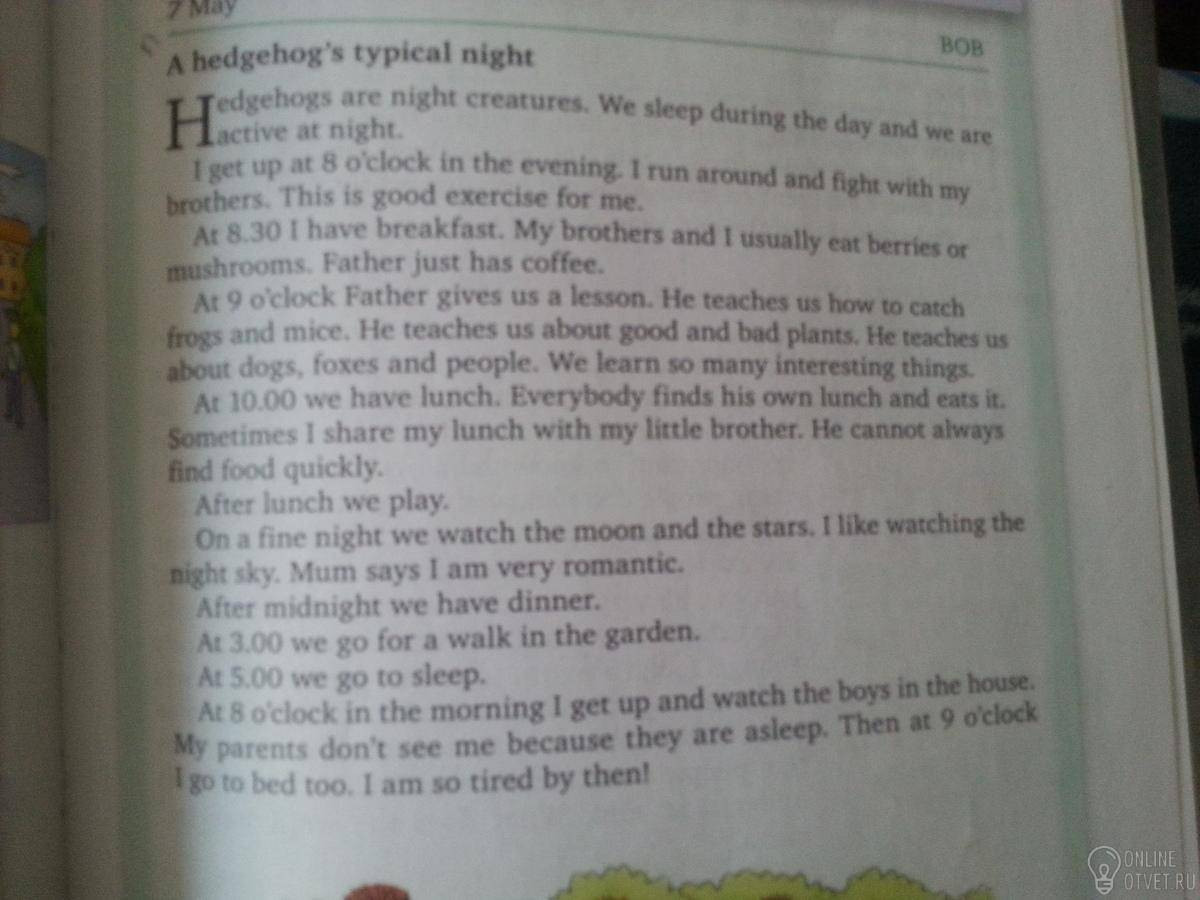 7 May

A hedgehog's typical night

BOB

Hedgehogs are night creatures. We sleep during the day and we are active at night.

I get up at 8 o'clock in the evening. I run around and fight with my brothers. This is good exercise for me.

At 8.30 I have breakfast. My brothers and I usually eat berries or mushrooms. Father just has coffee.

At 9 o'clock Father gives us a lesson. He teaches us how to catch frogs and mice. He teaches us about good and bad plants. He teaches us about dogs, foxes and people. We learn so many interesting things.

At 10.00 we have lunch. Everybody finds his own lunch and eats it. Sometimes I share my lunch with my little brother. He cannot always find food quickly.

After lunch we play.

On a fine night we watch the moon and the stars. I like watching the night sky. Mum says I am very romantic.

After midnight we have dinner.

At 3.00 we go for a walk in the garden.

At 5.00 we go to sleep.

At 8 o'clock in the morning I get up and watch the boys in the house. My parents don't see me because they are asleep. Then at 9 o'clock I go to bed too. I am so tired by then!

ONLINE
OTVET.RU